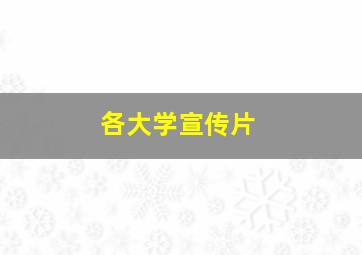 各大学宣传片